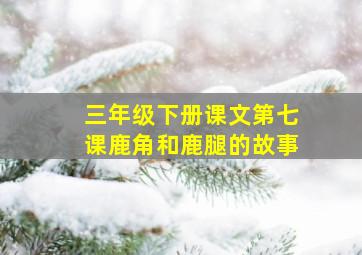 三年级下册课文第七课鹿角和鹿腿的故事